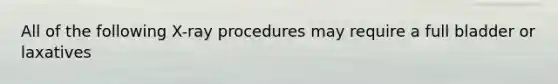 All of the following X-ray procedures may require a full bladder or laxatives